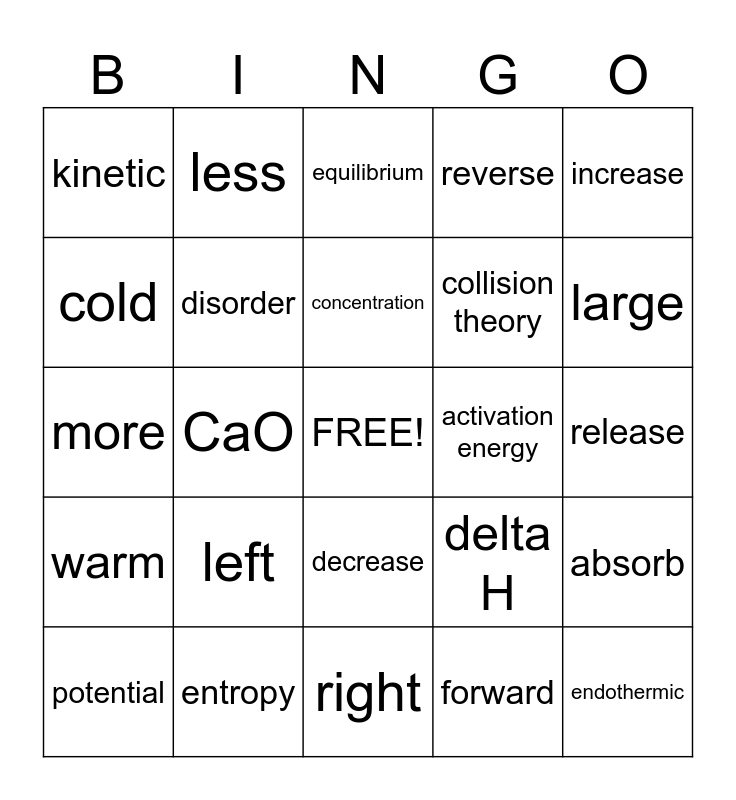 | B | I | N | G | O |
|---|---|---|---|---|
| kinetic | less | equilibrium | reverse | increase |
| cold | disorder | concentration | collision theory | large |
| more | CaO | FREE! | activation energy | release |
| warm | left | decrease | delta H | absorb |
| potential | entropy | right | forward | endothermic |